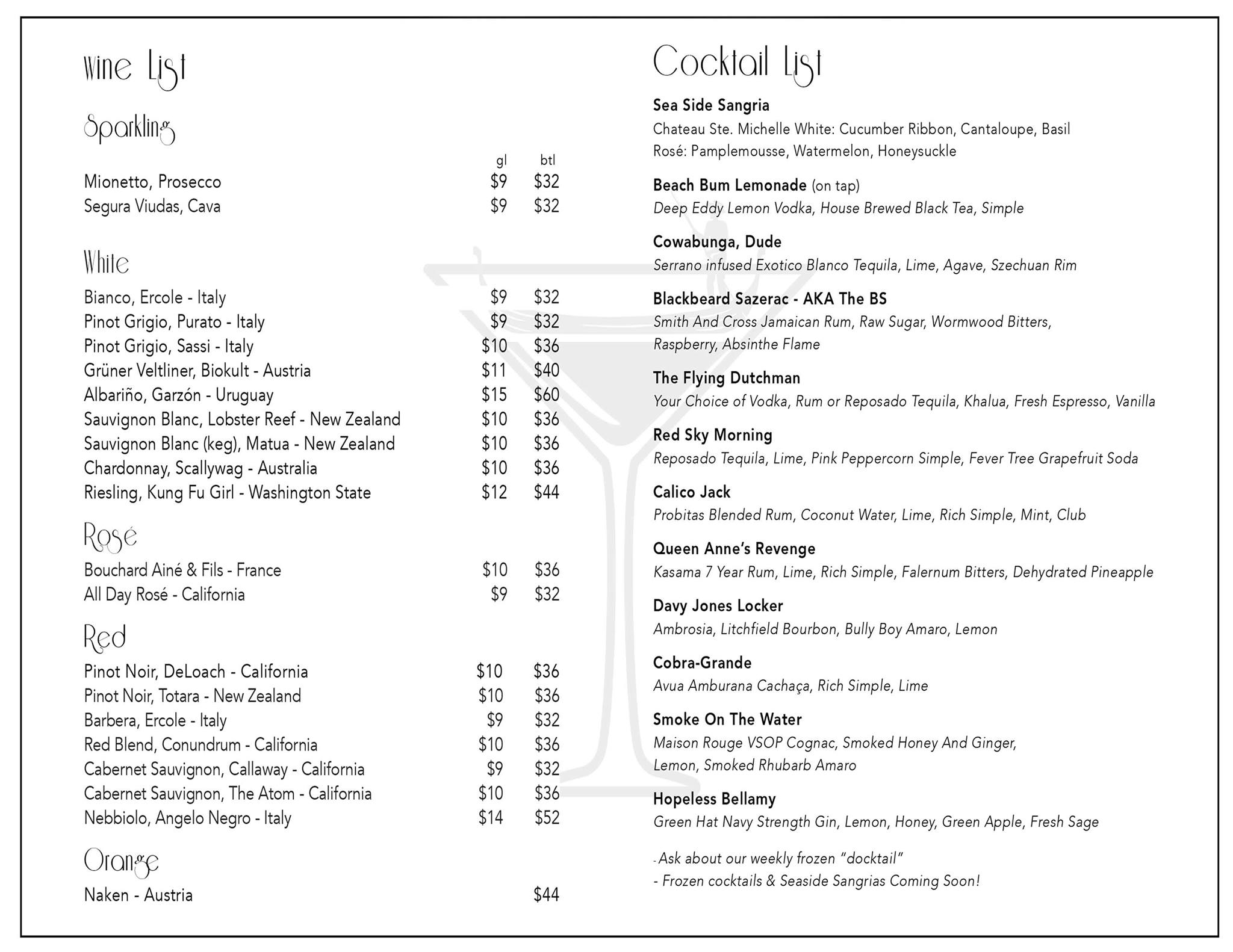 Wine List

Sparkling

| | gl | btl |
|---|---|---|
| Mionetto, Prosecco | $9 | $32 |
| Segura Viudas, Cava | $9 | $32 |

White

| | | |
|---|---|---|
| Bianco, Ercole - Italy | $9 | $32 |
| Pinot Grigio, Purato - Italy | $9 | $32 |
| Pinot Grigio, Sassi - Italy | $10 | $36 |
| Grüner Veltliner, Biokult - Austria | $11 | $40 |
| Albariño, Garzón - Uruguay | $15 | $60 |
| Sauvignon Blanc, Lobster Reef - New Zealand | $10 | $36 |
| Sauvignon Blanc (keg), Matua - New Zealand | $10 | $36 |
| Chardonnay, Scallywag - Australia | $10 | $36 |
| Riesling, Kung Fu Girl - Washington State | $12 | $44 |

Rosé

| | | |
|---|---|---|
| Bouchard Ainé & Fils - France | $10 | $36 |
| All Day Rosé - California | $9 | $32 |

Red

| | | |
|---|---|---|
| Pinot Noir, DeLoach - California | $10 | $36 |
| Pinot Noir, Totara - New Zealand | $10 | $36 |
| Barbera, Ercole - Italy | $9 | $32 |
| Red Blend, Conundrum - California | $10 | $36 |
| Cabernet Sauvignon, Callaway - California | $9 | $32 |
| Cabernet Sauvignon, The Atom - California | $10 | $36 |
| Nebbiolo, Angelo Negro - Italy | $14 | $52 |

Orange

| | | |
|---|---|---|
| Naken - Austria | | $44 |

Cocktail List

Sea Side Sangria
Chateau Ste. Michelle White: Cucumber Ribbon, Cantaloupe, Basil
Rosé: Pamplemousse, Watermelon, Honeysuckle

Beach Bum Lemonade (on tap)
Deep Eddy Lemon Vodka, House Brewed Black Tea, Simple

Cowabunga, Dude
Serrano infused Exotico Blanco Tequila, Lime, Agave, Szechuan Rim

Blackbeard Sazerac - AKA The BS
Smith And Cross Jamaican Rum, Raw Sugar, Wormwood Bitters, Raspberry, Absinthe Flame

The Flying Dutchman
Your Choice of Vodka, Rum or Reposado Tequila, Khalua, Fresh Espresso, Vanilla

Red Sky Morning
Reposado Tequila, Lime, Pink Peppercorn Simple, Fever Tree Grapefruit Soda

Calico Jack
Probitas Blended Rum, Coconut Water, Lime, Rich Simple, Mint, Club

Queen Anne's Revenge
Kasama 7 Year Rum, Lime, Rich Simple, Falernum Bitters, Dehydrated Pineapple

Davy Jones Locker
Ambrosia, Litchfield Bourbon, Bully Boy Amaro, Lemon

Cobra-Grande
Avua Amburana Cachaça, Rich Simple, Lime

Smoke On The Water
Maison Rouge VSOP Cognac, Smoked Honey And Ginger, Lemon, Smoked Rhubarb Amaro

Hopeless Bellamy
Green Hat Navy Strength Gin, Lemon, Honey, Green Apple, Fresh Sage

- Ask about our weekly frozen "docktail"
- Frozen cocktails & Seaside Sangrias Coming Soon!